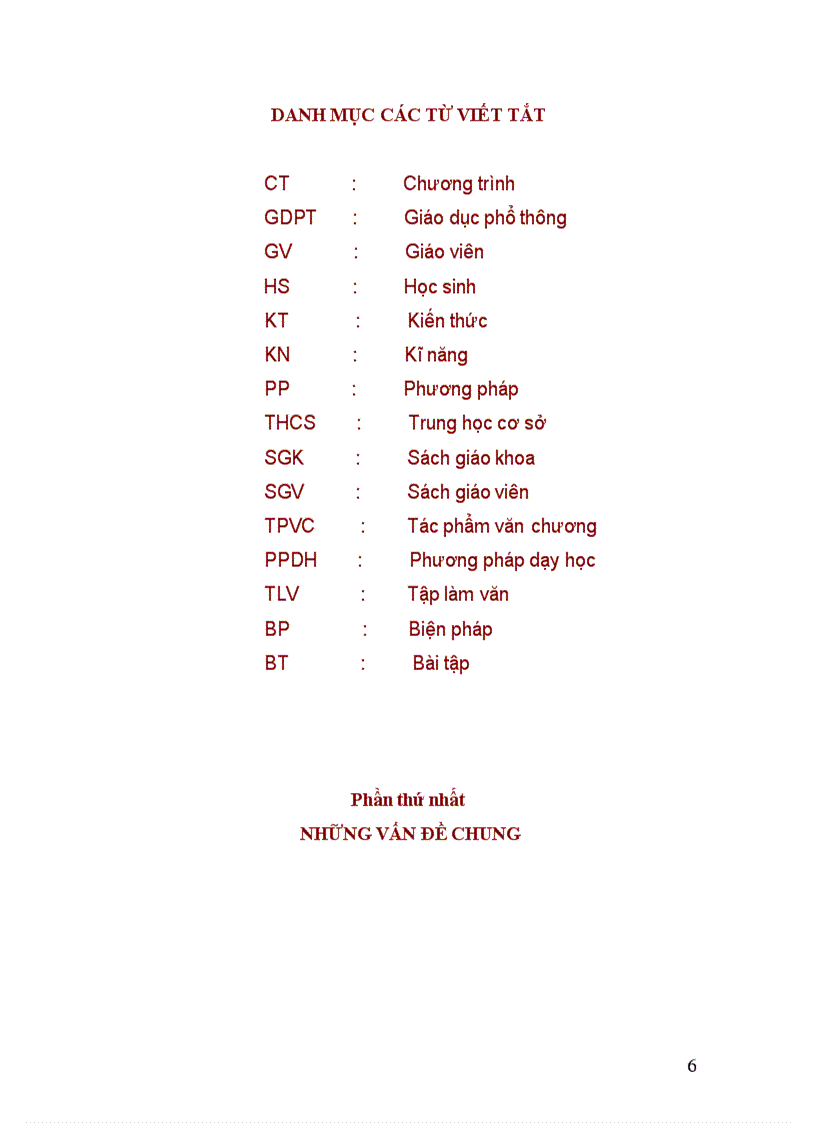 DANH MỤC CÁC TỪ VIẾT TẮT

CT : Chương trình
GDPT : Giáo dục phổ thông
GV : Giáo viên
HS : Học sinh
KT : Kiến thức
KN : Kĩ năng
PP : Phương pháp
THCS : Trung học cơ sở
SGK : Sách giáo khoa
SGV : Sách giáo viên
TPVC : Tác phẩm văn chương
PPDH : Phương pháp dạy học
TLV : Tập làm văn
BP : Biện pháp
BT : Bài tập

Phần thứ nhất
NHỮNG VẤN ĐỀ CHUNG

6